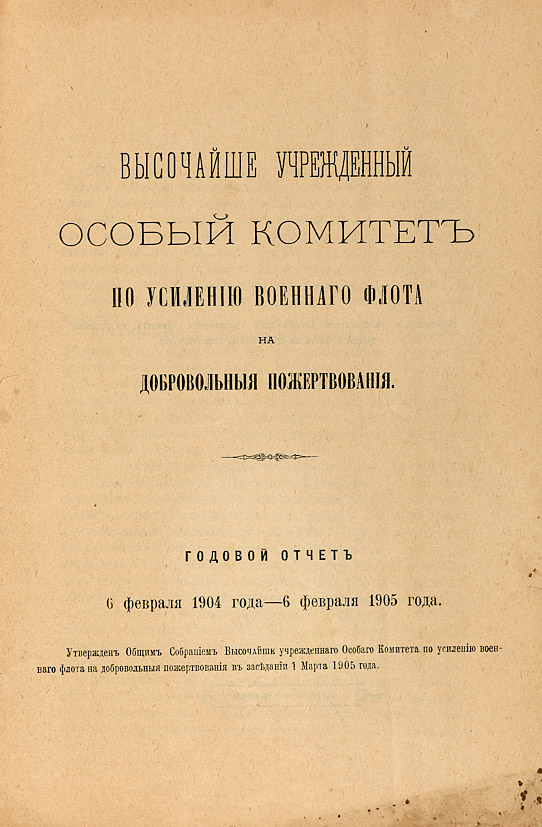 ВЫСОЧАЙШЕ УЧРЕЖДЕННЫЙ

ОСОБЫЙ КОМИТЕТЪ

ПО УСИЛЕНІЮ ВОЕННАГО ФЛОТА

НА

ДОБРОВОЛЬНЫЯ ПОЖЕРТВОВАНІЯ.

ГОДОВОЙ ОТЧЕТЪ

6 февраля 1904 года—6 февраля 1905 года.

Утвержденъ Общимъ Собраніемъ Высочайше учрежденнаго Особаго Комитета по усиленію военнаго флота на добровольныя пожертвованія въ засѣданіи 1 Марта 1905 года.